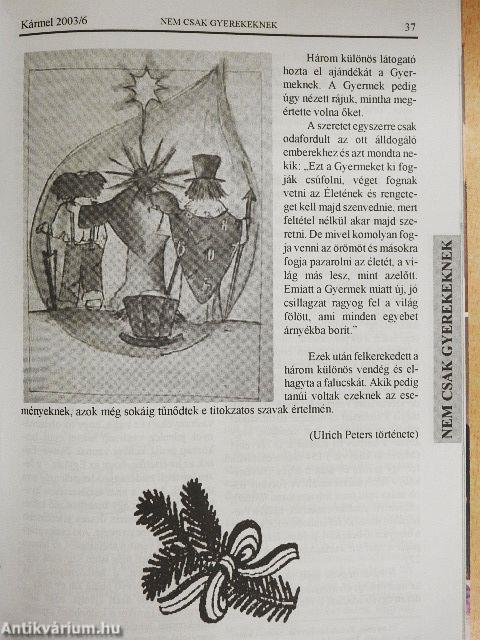 Kármel 2003/6 NEM CSAK GYEREKEKNEK 37

Három különös látogató hozta el ajándékát a Gyermeknek. A Gyermek pedig úgy nézett rájuk, mintha megértette volna őket.

A szeretet egyszerre csak odafordult az ott álldogáló emberekhez és azt mondta nekik: „Ezt a Gyermeket ki fogják csúfolni, véget fognak vetni az Életének és rengeteget kell majd szenvednie, mert feltétel nélkül akar majd szeretni. De mivel komolyan fogja venni az örömöt és másokra fogja pazarolni az életét, a világ más lesz, mint azelőtt. Emiatt a Gyermek miatt új, jó csillagzat ragyog fel a világ fölött, ami minden egyebet árnyékba borít."

Ezek után felkerekedett a három különös vendég és elhagyta a falucskát. Akik pedig tanúi voltak ezeknek az eseményeknek, azok még sokáig tűnődtek e titokzatos szavak értelmén.

(Ulrich Peters története)

NEM CSAK GYEREKEKNEK

Antikvárium.hu